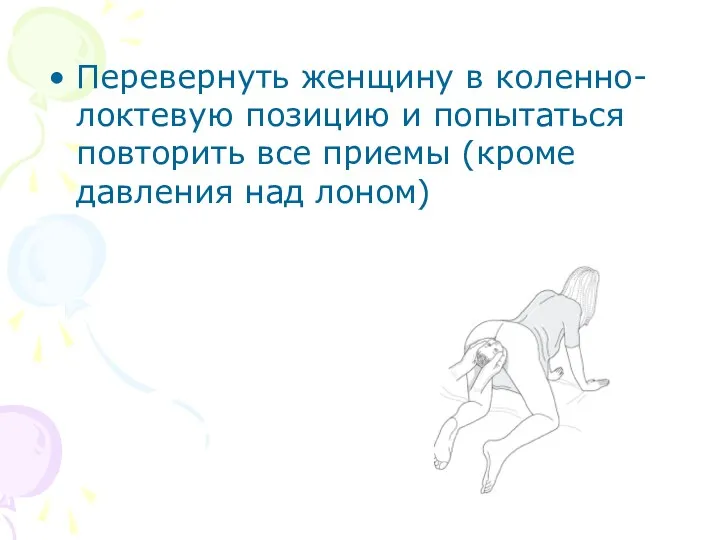 • Перевернуть женщину в коленно-локтевую позицию и попытаться повторить все приемы (кроме давления над лоном)